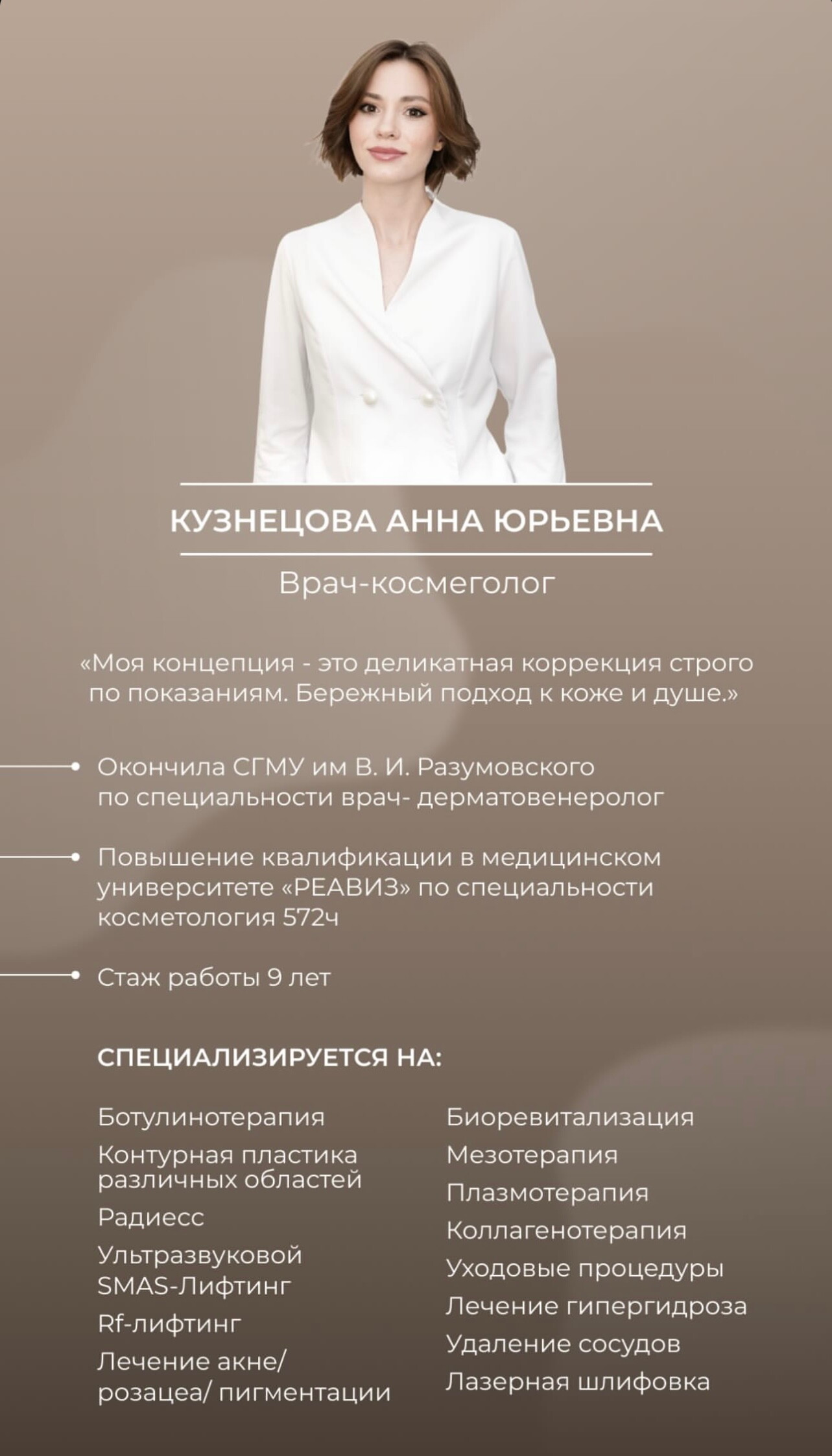 КУЗНЕЦОВА АННА ЮРЬЕВНА

Врач-космеголог

«Моя концепция - это деликатная коррекция строго по показаниям. Бережный подход к коже и душе.»

Окончила СГМУ им В. И. Разумовского по специальности врач- дерматовенеролог

Повышение квалификации в медицинском университете «РЕАВИЗ» по специальности косметология 572ч

Стаж работы 9 лет

СПЕЦИАЛИЗИРУЕТСЯ НА:

Ботулинотерапия
Контурная пластика различных областей
Радиесс
Ультразвуковой SMAS-Лифтинг
Rf-лифтинг
Лечение акне/ розацеа/ пигментации

Биоревитализация
Мезотерапия
Плазмотерапия
Коллагенотерапия
Уходовые процедуры
Лечение гипергидроза
Удаление сосудов
Лазерная шлифовка